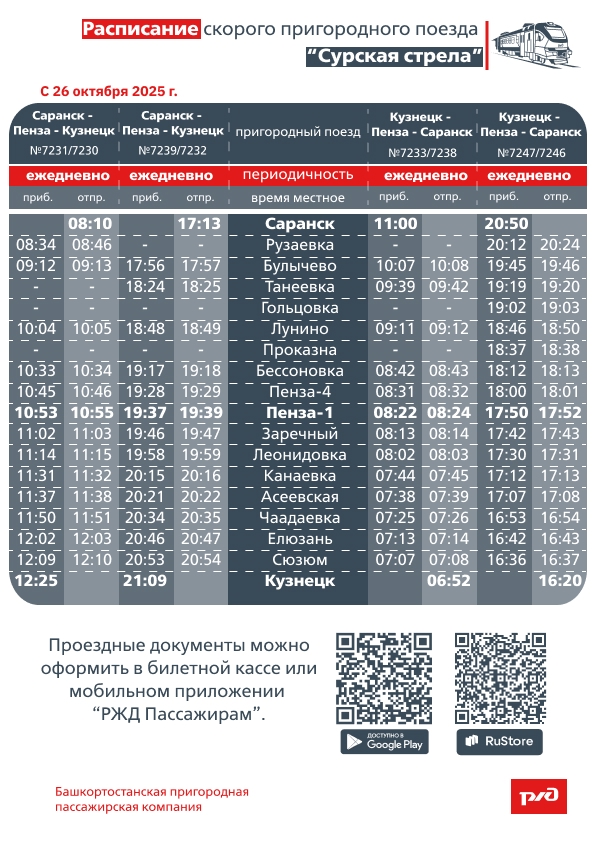 Расписание скорого пригородного поезда
"Сурская стрела"

С 26 октября 2025 г.

| Саранск - Пенза - Кузнецк №7231/7230 | | Саранск - Пенза - Кузнецк №7239/7232 | | пригородный поезд | Кузнецк - Пенза - Саранск №7233/7238 | | Кузнецк - Пенза - Саранск №7247/7246 | |
|---|---|---|---|---|---|---|---|---|
| ежедневно | | ежедневно | | периодичность | ежедневно | | ежедневно | |
| приб. | отпр. | приб. | отпр. | время местное | приб. | отпр. | приб. | отпр. |
| | 08:10 | | 17:13 | Саранск | 11:00 | | 20:50 | |
| 08:34 | 08:46 | - | - | Рузаевка | - | - | 20:12 | 20:24 |
| 09:12 | 09:13 | 17:56 | 17:57 | Булычево | 10:07 | 10:08 | 19:45 | 19:46 |
| - | - | 18:24 | 18:25 | Танеевка | 09:39 | 09:42 | 19:19 | 19:20 |
| - | - | - | - | Гольцовка | - | - | 19:02 | 19:03 |
| 10:04 | 10:05 | 18:48 | 18:49 | Лунино | 09:11 | 09:12 | 18:46 | 18:50 |
| - | - | - | - | Проказна | - | - | 18:37 | 18:38 |
| 10:33 | 10:34 | 19:17 | 19:18 | Бессоновка | 08:42 | 08:43 | 18:12 | 18:13 |
| 10:45 | 10:46 | 19:28 | 19:29 | Пенза-4 | 08:31 | 08:32 | 18:00 | 18:01 |
| 10:53 | 10:55 | 19:37 | 19:39 | Пенза-1 | 08:22 | 08:24 | 17:50 | 17:52 |
| 11:02 | 11:03 | 19:46 | 19:47 | Заречный | 08:13 | 08:14 | 17:42 | 17:43 |
| 11:14 | 11:15 | 19:58 | 19:59 | Леонидовка | 08:02 | 08:03 | 17:30 | 17:31 |
| 11:31 | 11:32 | 20:15 | 20:16 | Канаевка | 07:44 | 07:45 | 17:12 | 17:13 |
| 11:37 | 11:38 | 20:21 | 20:22 | Асеевская | 07:38 | 07:39 | 17:07 | 17:08 |
| 11:50 | 11:51 | 20:34 | 20:35 | Чаадаевка | 07:25 | 07:26 | 16:53 | 16:54 |
| 12:02 | 12:03 | 20:46 | 20:47 | Елюзань | 07:13 | 07:14 | 16:42 | 16:43 |
| 12:09 | 12:10 | 20:53 | 20:54 | Сюзюм | 07:07 | 07:08 | 16:36 | 16:37 |
| 12:25 | | 21:09 | | Кузнецк | | 06:52 | | 16:20 |

Проездные документы можно оформить в билетной кассе или мобильном приложении "РЖД Пассажирам".

ДОСТУПНО В Google Play

RuStore

Башкортостанская пригородная пассажирская компания

РЖД